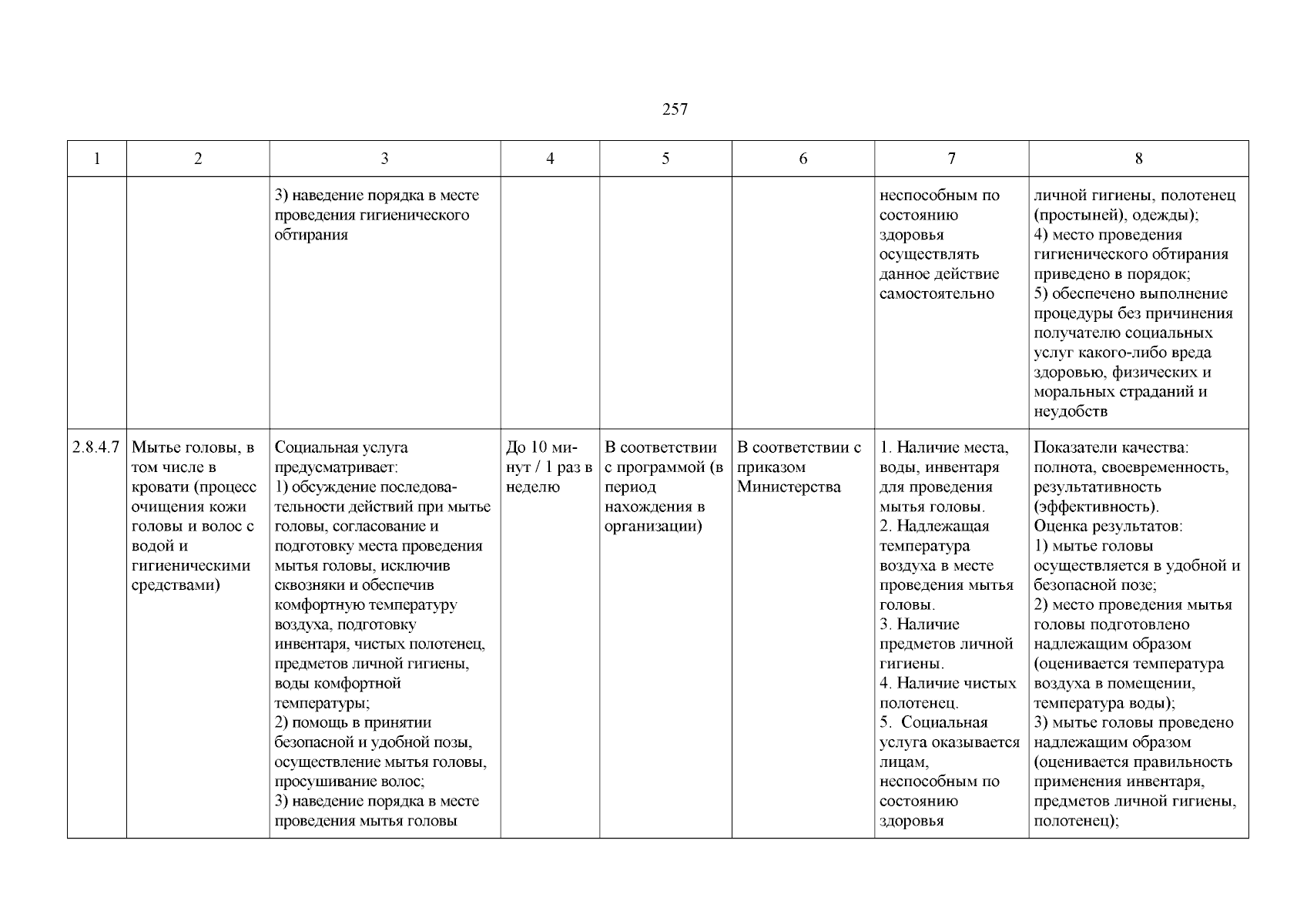 257

| 1 | 2 | 3 | 4 | 5 | 6 | 7 | 8 |
|---|---|---|---|---|---|---|---|
| | | 3) наведение порядка в месте проведения гигиенического обтирания | | | | неспособным по состоянию здоровья осуществлять данное действие самостоятельно | личной гигиены, полотенец (простыней), одежды); 4) место проведения гигиенического обтирания приведено в порядок; 5) обеспечено выполнение процедуры без причинения получателю социальных услуг какого-либо вреда здоровью, физических и моральных страданий и неудобств |
| 2.8.4.7 | Мытье головы, в том числе в кровати (процесс очищения кожи головы и волос с водой и гигиеническими средствами) | Социальная услуга предусматривает: 1) обсуждение последовательности действий при мытье головы, согласование и подготовку места проведения мытья головы, исключив сквозняки и обеспечив комфортную температуру воздуха, подготовку инвентаря, чистых полотенец, предметов личной гигиены, воды комфортной температуры; 2) помощь в принятии безопасной и удобной позы, осуществление мытья головы, просушивание волос; 3) наведение порядка в месте проведения мытья головы | До 10 минут / 1 раз в неделю | В соответствии с программой (в период нахождения в организации) | В соответствии с приказом Министерства | 1. Наличие места, воды, инвентаря для проведения мытья головы. 2. Надлежащая температура воздуха в месте проведения мытья головы. 3. Наличие предметов личной гигиены. 4. Наличие чистых полотенец. 5. Социальная услуга оказывается лицам, неспособным по состоянию здоровья | Показатели качества: полнота, своевременность, результативность (эффективность). Оценка результатов: 1) мытье головы осуществляется в удобной и безопасной позе; 2) место проведения мытья головы подготовлено надлежащим образом (оценивается температура воздуха в помещении, температура воды); 3) мытье головы проведено надлежащим образом (оценивается правильность применения инвентаря, предметов личной гигиены, полотенец); |